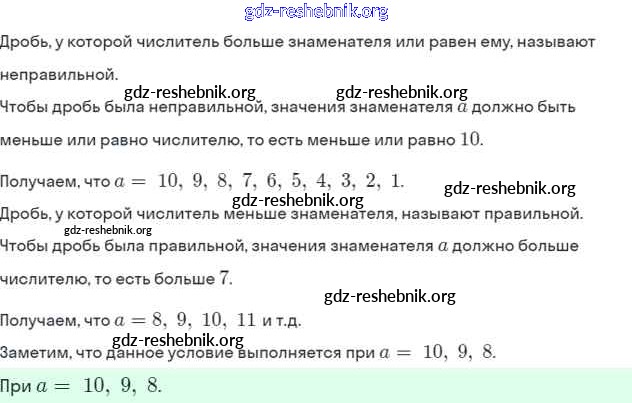 gdz-reshebnik.org

Дробь, у которой числитель больше знаменателя или равен ему, называют неправильной.

gdz-reshebnik.org gdz-reshebnik.org

Чтобы дробь была неправильной, значения знаменателя $a$ должно быть меньше или равно числителю, то есть меньше или равно $10$.

Получаем, что $a = 10, 9, 8, 7, 6, 5, 4, 3, 2, 1$.

gdz-reshebnik.org

gdz-reshebnik.org

Дробь, у которой числитель меньше знаменателя, называют правильной.

gdz-reshebnik.org

Чтобы дробь была правильной, значения знаменателя $a$ должно больше числителю, то есть больше $7$.

gdz-reshebnik.org

Получаем, что $a = 8, 9, 10, 11$ и т.д.

gdz-reshebnik.org

Заметим, что данное условие выполняется при $a = 10, 9, 8$.

При $a = 10, 9, 8$.